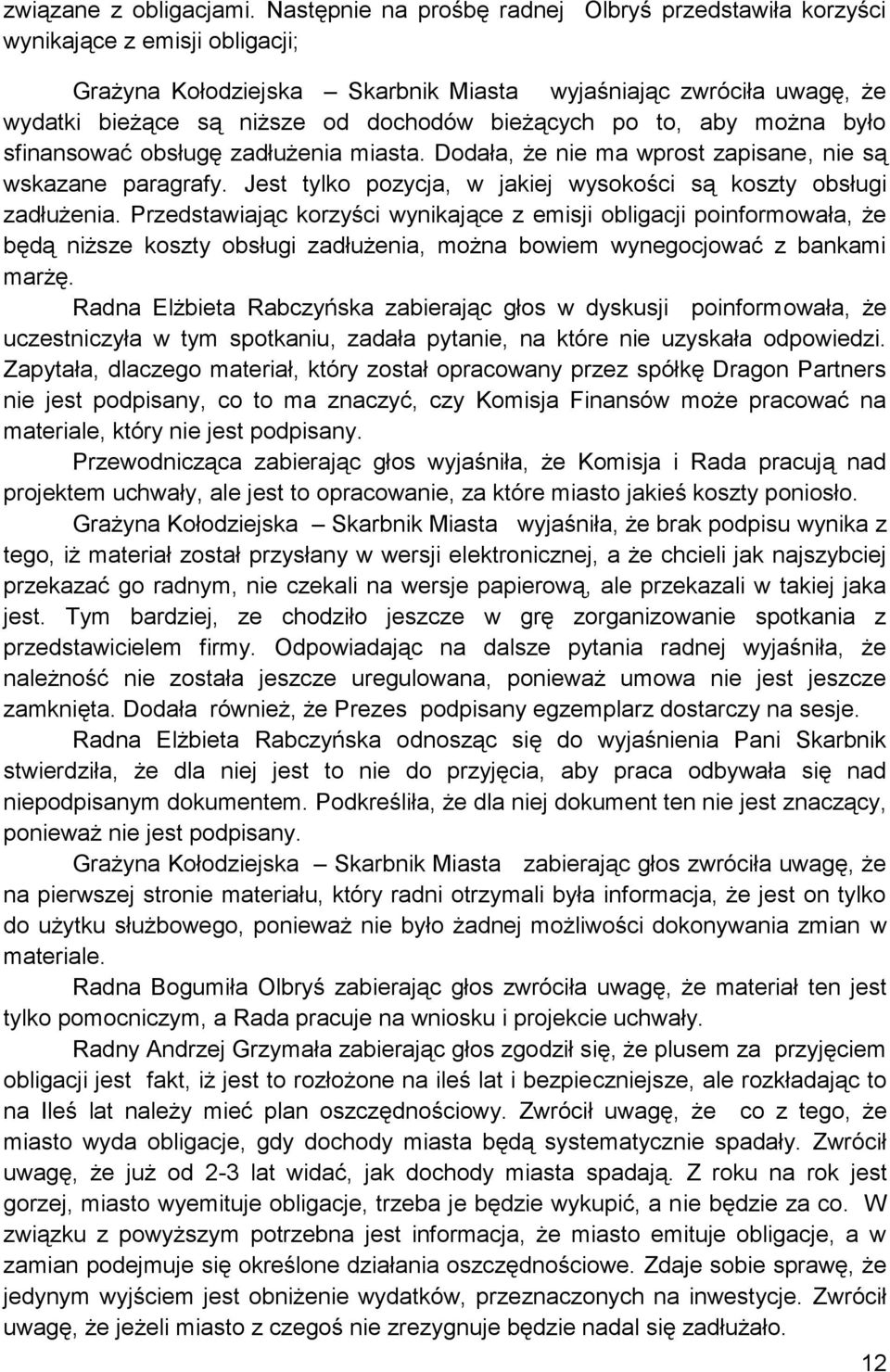 związane z obligacjami. Następnie na prośbę radnej Olbryś przedstawiła korzyści wynikające z emisji obligacji;

Grażyna Kołodziejska – Skarbnik Miasta wyjaśniając zwróciła uwagę, że wydatki bieżące są niższe od dochodów bieżących po to, aby można było sfinansować obsługę zadłużenia miasta. Dodała, że nie ma wprost zapisane, nie są wskazane paragrafy. Jest tylko pozycja, w jakiej wysokości są koszty obsługi zadłużenia. Przedstawiając korzyści wynikające z emisji obligacji poinformowała, że będą niższe koszty obsługi zadłużenia, można bowiem wynegocjować z bankami marżę.

Radna Elżbieta Rabczyńska zabierając głos w dyskusji poinformowała, że uczestniczyła w tym spotkaniu, zadała pytanie, na które nie uzyskała odpowiedzi. Zapytała, dlaczego materiał, który został opracowany przez spółkę Dragon Partners nie jest podpisany, co to ma znaczyć, czy Komisja Finansów może pracować na materiale, który nie jest podpisany.

Przewodnicząca zabierając głos wyjaśniła, że Komisja i Rada pracują nad projektem uchwały, ale jest to opracowanie, za które miasto jakieś koszty poniosło.

Grażyna Kołodziejska – Skarbnik Miasta wyjaśniła, że brak podpisu wynika z tego, iż materiał został przysłany w wersji elektronicznej, a że chcieli jak najszybciej przekazać go radnym, nie czekali na wersje papierową, ale przekazali w takiej jaka jest. Tym bardziej, ze chodziło jeszcze w grę zorganizowanie spotkania z przedstawicielem firmy. Odpowiadając na dalsze pytania radnej wyjaśniła, że należność nie została jeszcze uregulowana, ponieważ umowa nie jest jeszcze zamknięta. Dodała również, że Prezes podpisany egzemplarz dostarczy na sesje.

Radna Elżbieta Rabczyńska odnosząc się do wyjaśnienia Pani Skarbnik stwierdziła, że dla niej jest to nie do przyjęcia, aby praca odbywała się nad niepodpisanym dokumentem. Podkreśliła, że dla niej dokument ten nie jest znaczący, ponieważ nie jest podpisany.

Grażyna Kołodziejska – Skarbnik Miasta zabierając głos zwróciła uwagę, że na pierwszej stronie materiału, który radni otrzymali była informacja, że jest on tylko do użytku służbowego, ponieważ nie było żadnej możliwości dokonywania zmian w materiale.

Radna Bogumiła Olbryś zabierając głos zwróciła uwagę, że materiał ten jest tylko pomocniczym, a Rada pracuje na wniosku i projekcie uchwały.

Radny Andrzej Grzymała zabierając głos zgodził się, że plusem za przyjęciem obligacji jest fakt, iż jest to rozłożone na ileś lat i bezpieczniejsze, ale rozkładając to na Ileś lat należy mieć plan oszczędnościowy. Zwrócił uwagę, że co z tego, że miasto wyda obligacje, gdy dochody miasta będą systematycznie spadały. Zwrócił uwagę, że już od 2-3 lat widać, jak dochody miasta spadają. Z roku na rok jest gorzej, miasto wyemituje obligacje, trzeba je będzie wykupić, a nie będzie za co. W związku z powyższym potrzebna jest informacja, że miasto emituje obligacje, a w zamian podejmuje się określone działania oszczędnościowe. Zdaje sobie sprawę, że jedynym wyjściem jest obniżenie wydatków, przeznaczonych na inwestycje. Zwrócił uwagę, że jeżeli miasto z czegoś nie zrezygnuje będzie nadal się zadłużało.

12